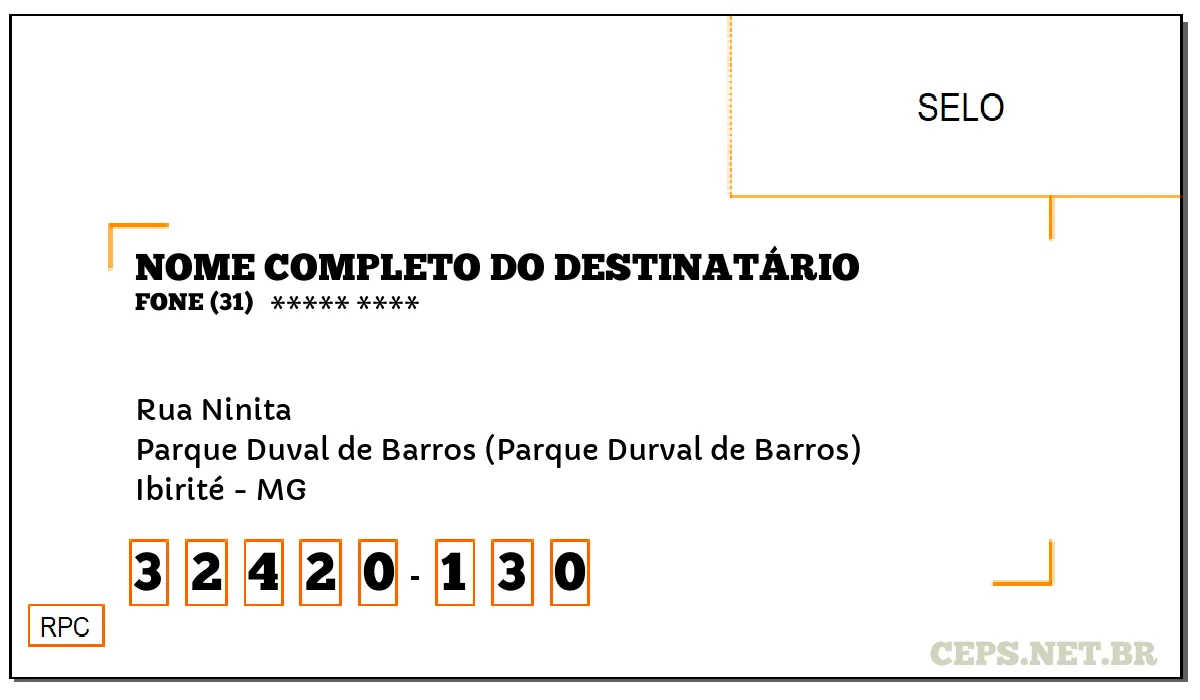 SELO

NOME COMPLETO DO DESTINATÁRIO
FONE (31) ***** ****

Rua Ninita
Parque Duval de Barros (Parque Durval de Barros)
Ibirité - MG

3 2 4 2 0 - 1 3 0

RPC

CEPS.NET.BR